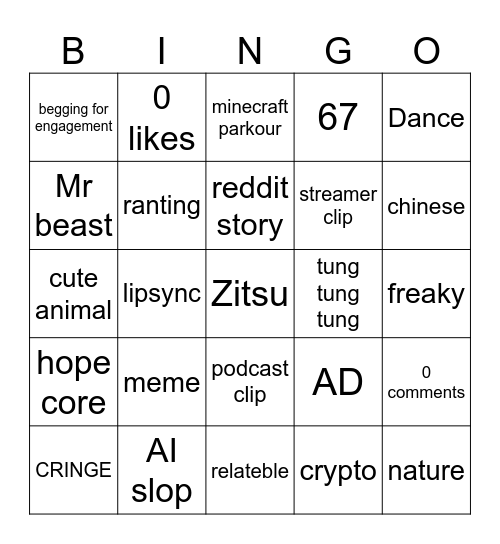 | B | I | N | G | O |
|---|---|---|---|---|
| begging for engagement | 0 likes | minecraft parkour | 67 | Dance |
| Mr beast | ranting | reddit story | streamer clip | chinese |
| cute animal | lipsync | Zitsu | tung tung tung | freaky |
| hope core | meme | podcast clip | AD | 0 comments |
| CRINGE | AI slop | relateble | crypto | nature |